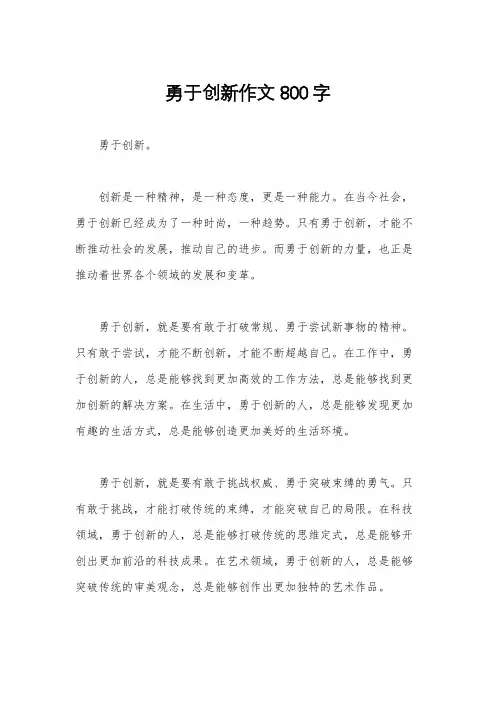 勇于创新作文 800 字

勇于创新。

创新是一种精神，是一种态度，更是一种能力。在当今社会，勇于创新已经成为了一种时尚，一种趋势。只有勇于创新，才能不断推动社会的发展，推动自己的进步。而勇于创新的力量，也正是推动着世界各个领域的发展和变革。

勇于创新，就是要有敢于打破常规、勇于尝试新事物的精神。只有敢于尝试，才能不断创新，才能不断超越自己。在工作中，勇于创新的人，总是能够找到更加高效的工作方法，总是能够找到更加创新的解决方案。在生活中，勇于创新的人，总是能够发现更加有趣的生活方式，总是能够创造更加美好的生活环境。

勇于创新，就是要有敢于挑战权威、勇于突破束缚的勇气。只有敢于挑战，才能打破传统的束缚，才能突破自己的局限。在科技领域，勇于创新的人，总是能够打破传统的思维定式，总是能够开创出更加前沿的科技成果。在艺术领域，勇于创新的人，总是能够突破传统的审美观念，总是能够创作出更加独特的艺术作品。